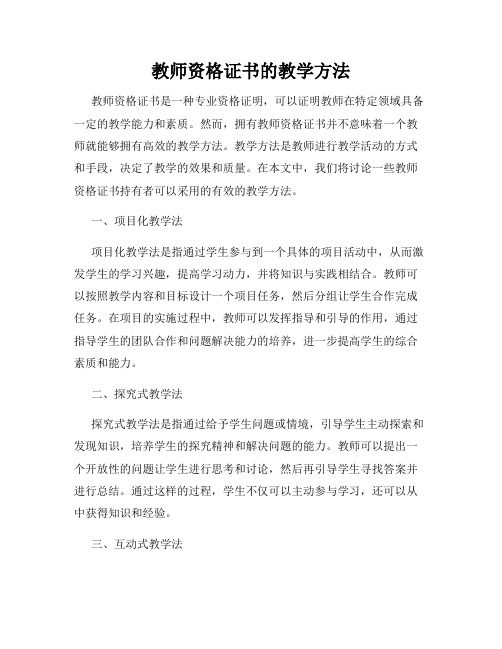 教师资格证书的教学方法

教师资格证书是一种专业资格证明，可以证明教师在特定领域具备一定的教学能力和素质。然而，拥有教师资格证书并不意味着一个教师就能够拥有高效的教学方法。教学方法是教师进行教学活动的方式和手段，决定了教学的效果和质量。在本文中，我们将讨论一些教师资格证书持有者可以采用的有效的教学方法。

一、项目化教学法

项目化教学法是指通过学生参与到一个具体的项目活动中，从而激发学生的学习兴趣，提高学习动力，并将知识与实践相结合。教师可以按照教学内容和目标设计一个项目任务，然后分组让学生合作完成任务。在项目的实施过程中，教师可以发挥指导和引导的作用，通过指导学生的团队合作和问题解决能力的培养，进一步提高学生的综合素质和能力。

二、探究式教学法

探究式教学法是指通过给予学生问题或情境，引导学生主动探索和发现知识，培养学生的探究精神和解决问题的能力。教师可以提出一个开放性的问题让学生进行思考和讨论，然后再引导学生寻找答案并进行总结。通过这样的过程，学生不仅可以主动参与学习，还可以从中获得知识和经验。

三、互动式教学法